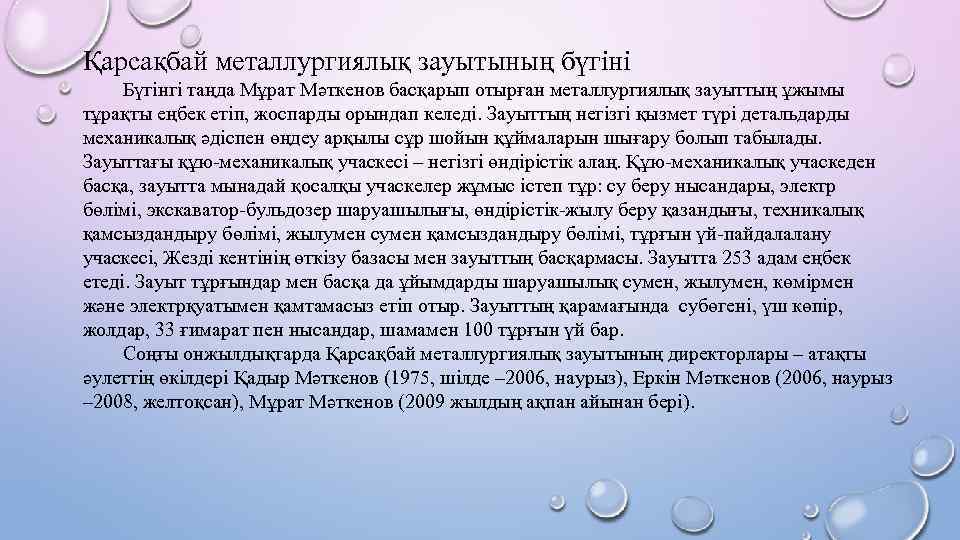 Қарсақбай металлургиялық зауытының бүгіні

Бүгінгі таңда Мұрат Мәткенов басқарып отырған металлургиялық зауыттың ұжымы тұрақты еңбек етіп, жоспарды орындап келеді. Зауыттың негізгі қызмет түрі детальдарды механикалық әдіспен өңдеу арқылы сұр шойын құймаларын шығару болып табылады. Зауыттағы құю-механикалық учаскесі – негізгі өндірістік алаң. Құю-механикалық учаскеден басқа, зауытта мынадай қосалқы учаскелер жұмыс істеп тұр: су беру нысандары, электр бөлімі, экскаватор-бульдозер шаруашылығы, өндірістік-жылу беру қазандығы, техникалық қамсыздандыру бөлімі, жылумен сумен қамсыздандыру бөлімі, тұрғын үй-пайдалалану учаскесі, Жезді кентінің өткізу базасы мен зауыттың басқармасы. Зауытта 253 адам еңбек етеді. Зауыт тұрғындар мен басқа да ұйымдарды шаруашылық сумен, жылумен, көмірмен және электрқуатымен қамтамасыз етіп отыр. Зауыттың қарамағында субөгені, үш көпір, жолдар, 33 ғимарат пен нысандар, шамамен 100 тұрғын үй бар.

Соңғы онжылдықтарда Қарсақбай металлургиялық зауытының директорлары – атақты әулеттің өкілдері Қадыр Мәткенов (1975, шілде –2006, наурыз), Еркін Мәткенов (2006, наурыз –2008, желтоқсан), Мұрат Мәткенов (2009 жылдың ақпан айынан бері).